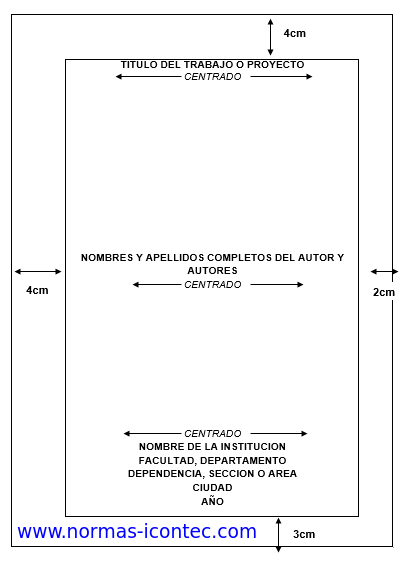 4cm

TITULO DEL TRABAJO O PROYECTO
CENTRADO

NOMBRES Y APELLIDOS COMPLETOS DEL AUTOR Y AUTORES
CENTRADO

4cm

2cm

CENTRADO
NOMBRE DE LA INSTITUCION
FACULTAD, DEPARTAMENTO
DEPENDENCIA, SECCION O AREA
CIUDAD
AÑO

www.normas-icontec.com

3cm